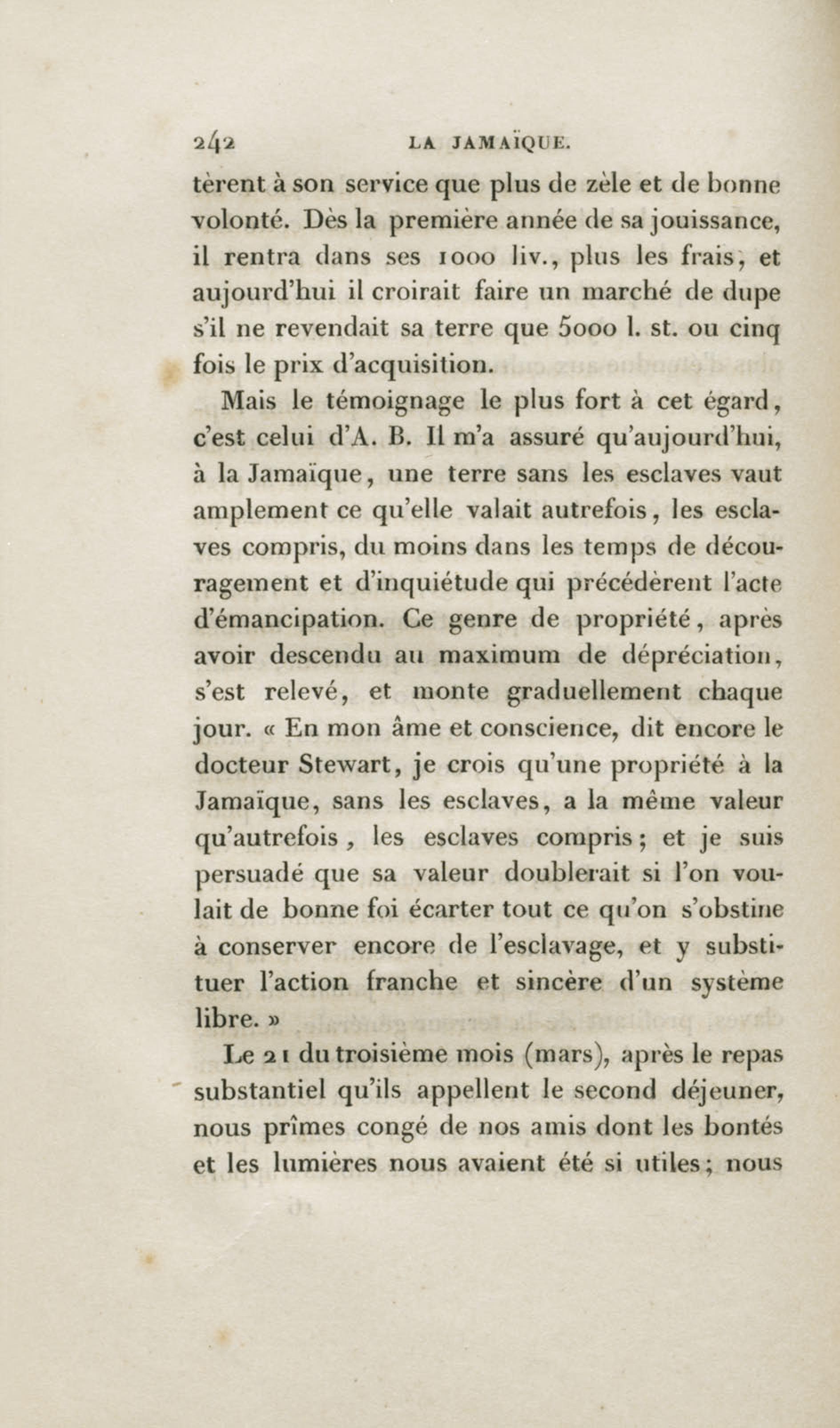 242 LA JAMAÏQUE.

tèrent à son service que plus de zèle et de bonne volonté. Dès la première année de sa jouissance, il rentra dans ses 1000 liv., plus les frais, et aujourd'hui il croirait faire un marché de dupe s'il ne revendait sa terre que 5000 l. st. ou cinq fois le prix d'acquisition.

Mais le témoignage le plus fort à cet égard, c'est celui d'A. B. Il m'a assuré qu'aujourd'hui, à la Jamaïque, une terre sans les esclaves vaut amplement ce qu'elle valait autrefois, les esclaves compris, du moins dans les temps de découragement et d'inquiétude qui précédèrent l'acte d'émancipation. Ce genre de propriété, après avoir descendu au maximum de dépréciation, s'est relevé, et monte graduellement chaque jour. « En mon âme et conscience, dit encore le docteur Stewart, je crois qu'une propriété à la Jamaïque, sans les esclaves, a la même valeur qu'autrefois, les esclaves compris; et je suis persuadé que sa valeur doublerait si l'on voulait de bonne foi écarter tout ce qu'on s'obstine à conserver encore de l'esclavage, et y substituer l'action franche et sincère d'un système libre. »

Le 21 du troisième mois (mars), après le repas substantiel qu'ils appellent le second déjeuner, nous prîmes congé de nos amis dont les bontés et les lumières nous avaient été si utiles; nous